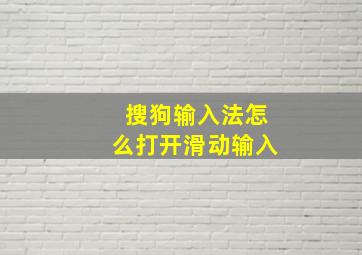 搜狗输入法怎么打开滑动输入